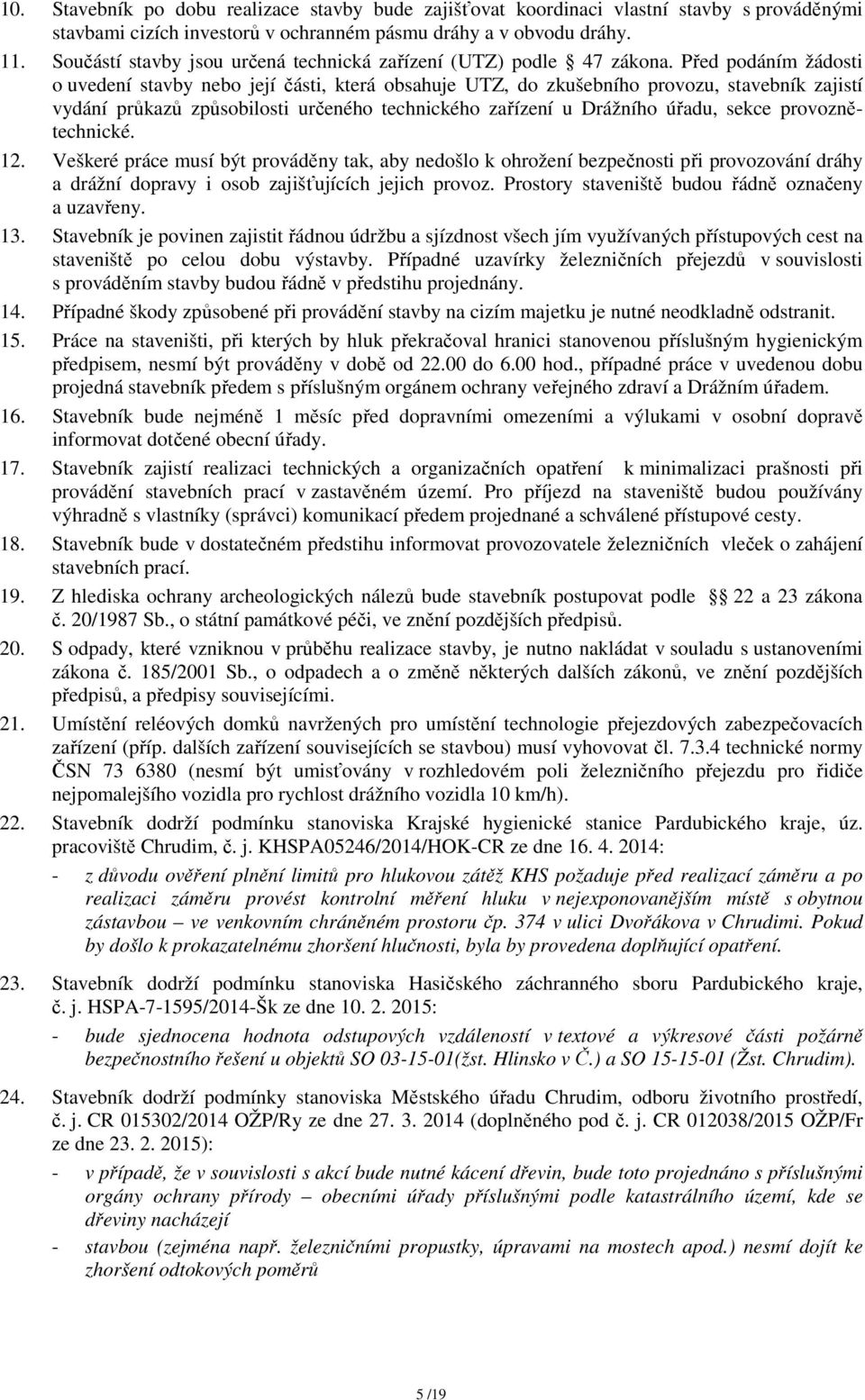 10. Stavebník po dobu realizace stavby bude zajišťovat koordinaci vlastní stavby s prováděnými stavbami cizích investorů v ochranném pásmu dráhy a v obvodu dráhy.

11. Součástí stavby jsou určená technická zařízení (UTZ) podle § 47 zákona. Před podáním žádosti o uvedení stavby nebo její části, která obsahuje UTZ, do zkušebního provozu, stavebník zajistí vydání průkazů způsobilosti určeného technického zařízení u Drážního úřadu, sekce provozně-technické.

12. Veškeré práce musí být prováděny tak, aby nedošlo k ohrožení bezpečnosti při provozování dráhy a drážní dopravy i osob zajišťujících jejich provoz. Prostory staveniště budou řádně označeny a uzavřeny.

13. Stavebník je povinen zajistit řádnou údržbu a sjízdnost všech jím využívaných přístupových cest na staveniště po celou dobu výstavby. Případné uzavírky železničních přejezdů v souvislosti s prováděním stavby budou řádně v předstihu projednány.

14. Případné škody způsobené při provádění stavby na cizím majetku je nutné neodkladně odstranit.

15. Práce na staveništi, při kterých by hluk překračoval hranici stanovenou příslušným hygienickým předpisem, nesmí být prováděny v době od 22.00 do 6.00 hod., případné práce v uvedenou dobu projedná stavebník předem s příslušným orgánem ochrany veřejného zdraví a Drážním úřadem.

16. Stavebník bude nejméně 1 měsíc před dopravními omezeními a výlukami v osobní dopravě informovat dotčené obecní úřady.

17. Stavebník zajistí realizaci technických a organizačních opatření k minimalizaci prašnosti při provádění stavebních prací v zastavěném území. Pro příjezd na staveniště budou používány výhradně s vlastníky (správci) komunikací předem projednané a schválené přístupové cesty.

18. Stavebník bude v dostatečném předstihu informovat provozovatele železničních vleček o zahájení stavebních prací.

19. Z hlediska ochrany archeologických nálezů bude stavebník postupovat podle § 22 a 23 zákona č. 20/1987 Sb., o státní památkové péči, ve znění pozdějších předpisů.

20. S odpady, které vzniknou v průběhu realizace stavby, je nutno nakládat v souladu s ustanoveními zákona č. 185/2001 Sb., o odpadech a o změně některých dalších zákonů, ve znění pozdějších předpisů, a předpisy souvisejícími.

21. Umístění reléových domků navržených pro umístění technologie přejezdových zabezpečovacích zařízení (příp. dalších zařízení souvisejících se stavbou) musí vyhovovat čl. 7.3.4 technické normy ČSN 73 6380 (nesmí být umisťovány v rozhledovém poli železničního přejezdu pro řidiče nejpomalejšího vozidla pro rychlost drážního vozidla 10 km/h).

22. Stavebník dodrží podmínku stanoviska Krajské hygienické stanice Pardubického kraje, úz. pracoviště Chrudim, č. j. KHSPA05246/2014/HOK-CR ze dne 16. 4. 2014:

- z důvodu ověření plnění limitů pro hlukovou zátěž KHS požaduje před realizací záměru a po realizaci záměru provést kontrolní měření hluku v nejexponovanějším místě s obytnou zástavbou – ve venkovním chráněném prostoru čp. 374 v ulici Dvořákova v Chrudimi. Pokud by došlo k prokazatelnému zhoršení hlučnosti, byla by provedena doplňující opatření.

23. Stavebník dodrží podmínku stanoviska Hasičského záchranného sboru Pardubického kraje, č. j. HSPA-7-1595/2014-Šk ze dne 10. 2. 2015:

- bude sjednocena hodnota odstupových vzdáleností v textové a výkresové části požárně bezpečnostního řešení u objektů SO 03-15-01(žst. Hlinsko v Č.) a SO 15-15-01 (Žst. Chrudim).

24. Stavebník dodrží podmínky stanoviska Městského úřadu Chrudim, odboru životního prostředí, č. j. CR 015302/2014 OŽP/Ry ze dne 27. 3. 2014 (doplněného pod č. j. CR 012038/2015 OŽP/Fr ze dne 23. 2. 2015):

- v případě, že v souvislosti s akcí bude nutné kácení dřevin, bude toto projednáno s příslušnými orgány ochrany přírody – obecními úřady příslušnými podle katastrálního území, kde se dřeviny nacházejí

- stavbou (zejména např. železničními propustky, úpravami na mostech apod.) nesmí dojít ke zhoršení odtokových poměrů

5 /19